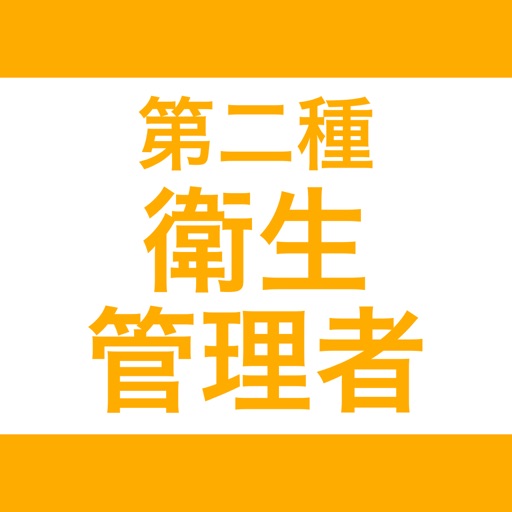 第二種
衛生
管理者